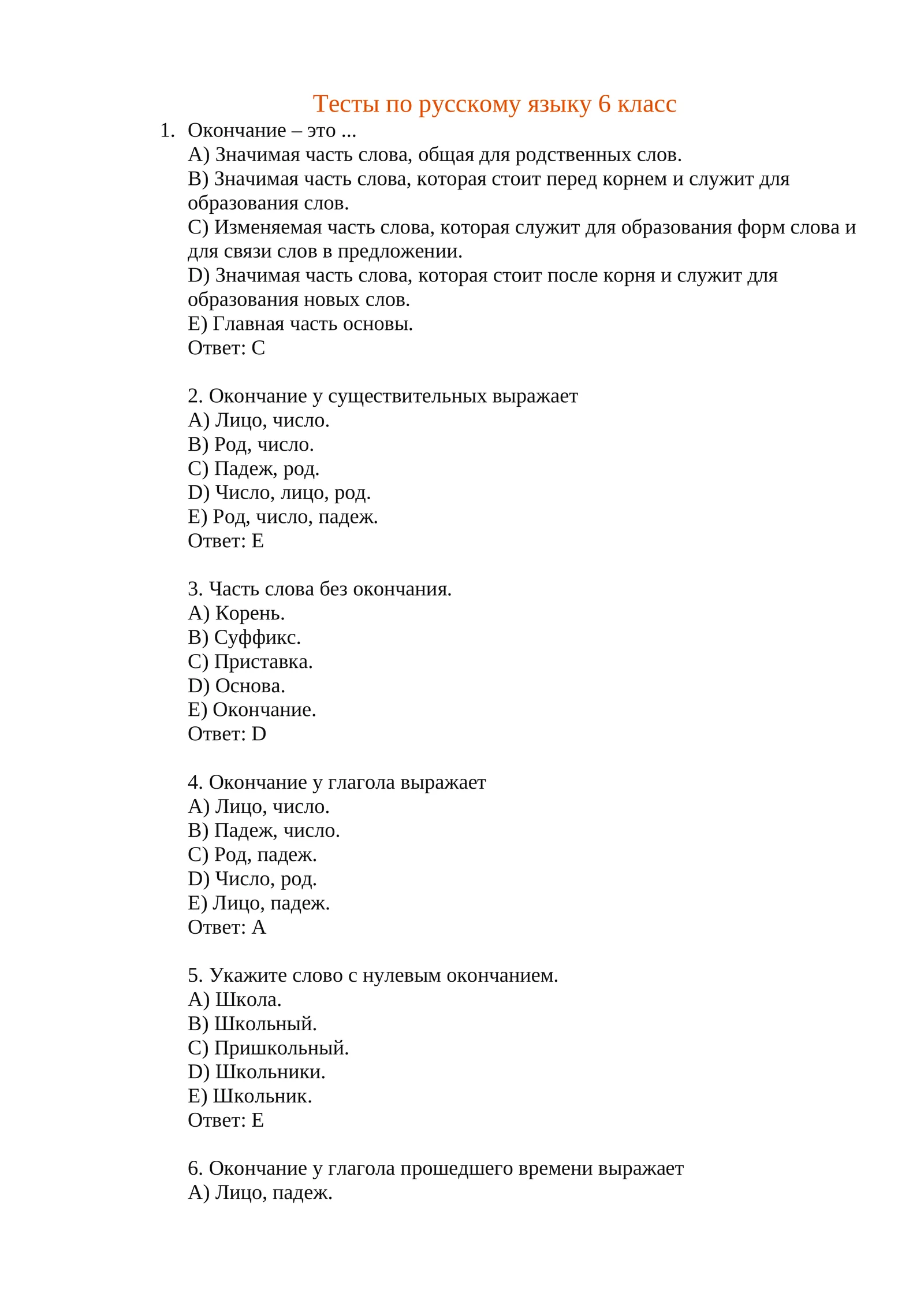 Тесты по русскому языку 6 класс

1. Окончание – это ...
A) Значимая часть слова, общая для родственных слов.
B) Значимая часть слова, которая стоит перед корнем и служит для образования слов.
C) Изменяемая часть слова, которая служит для образования форм слова и для связи слов в предложении.
D) Значимая часть слова, которая стоит после корня и служит для образования новых слов.
E) Главная часть основы.
Ответ: C

2. Окончание у существительных выражает
A) Лицо, число.
B) Род, число.
C) Падеж, род.
D) Число, лицо, род.
E) Род, число, падеж.
Ответ: E

3. Часть слова без окончания.
A) Корень.
B) Суффикс.
C) Приставка.
D) Основа.
E) Окончание.
Ответ: D

4. Окончание у глагола выражает
A) Лицо, число.
B) Падеж, число.
C) Род, падеж.
D) Число, род.
E) Лицо, падеж.
Ответ: A

5. Укажите слово с нулевым окончанием.
A) Школа.
B) Школьный.
C) Пришкольный.
D) Школьники.
E) Школьник.
Ответ: E

6. Окончание у глагола прошедшего времени выражает
A) Лицо, падеж.